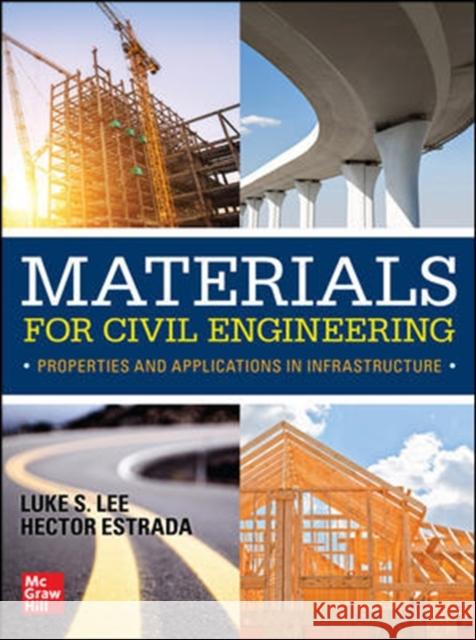 MATERIALS
FOR CIVIL ENGINEERING
• PROPERTIES AND APPLICATIONS IN INFRASTRUCTURE •

LUKE S. LEE
HECTOR ESTRADA

Mc Graw Hill

Kraina Książek